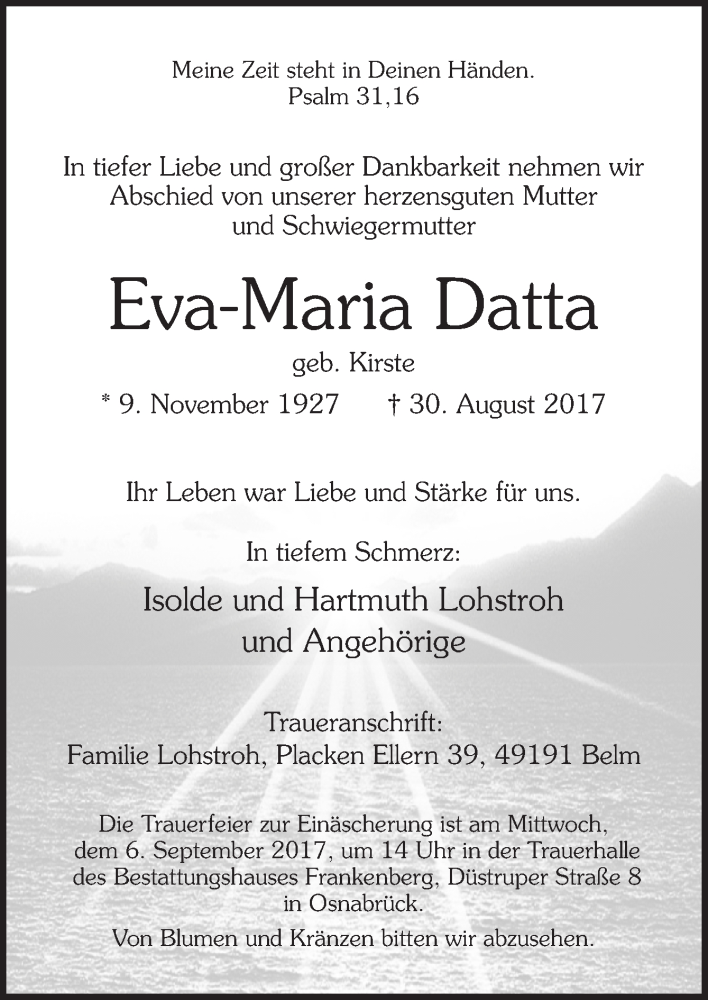 Meine Zeit steht in Deinen Händen.
Psalm 31,16

In tiefer Liebe und großer Dankbarkeit nehmen wir Abschied von unserer herzensguten Mutter und Schwiegermutter

Eva-Maria Datta

geb. Kirste

* 9. November 1927 † 30. August 2017

Ihr Leben war Liebe und Stärke für uns.

In tiefem Schmerz:

Isolde und Hartmuth Lohstroh
und Angehörige

Traueranschrift:
Familie Lohstroh, Placken Ellern 39, 49191 Belm

Die Trauerfeier zur Einäscherung ist am Mittwoch, dem 6. September 2017, um 14 Uhr in der Trauerhalle des Bestattungshauses Frankenberg, Düstruper Straße 8 in Osnabrück.

Von Blumen und Kränzen bitten wir abzusehen.